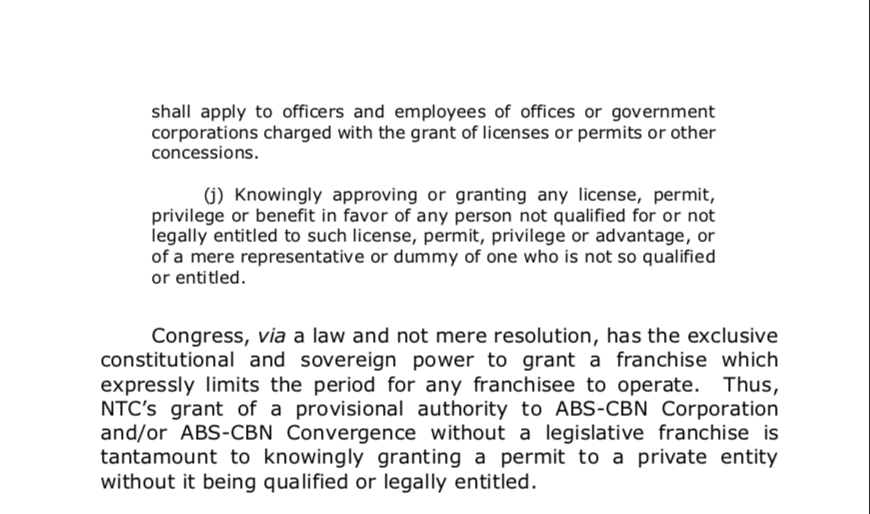 shall apply to officers and employees of offices or government corporations charged with the grant of licenses or permits or other concessions.

(j) Knowingly approving or granting any license, permit, privilege or benefit in favor of any person not qualified for or not legally entitled to such license, permit, privilege or advantage, or of a mere representative or dummy of one who is not so qualified or entitled.

Congress, via a law and not mere resolution, has the exclusive constitutional and sovereign power to grant a franchise which expressly limits the period for any franchisee to operate. Thus, NTC's grant of a provisional authority to ABS-CBN Corporation and/or ABS-CBN Convergence without a legislative franchise is tantamount to knowingly granting a permit to a private entity without it being qualified or legally entitled.